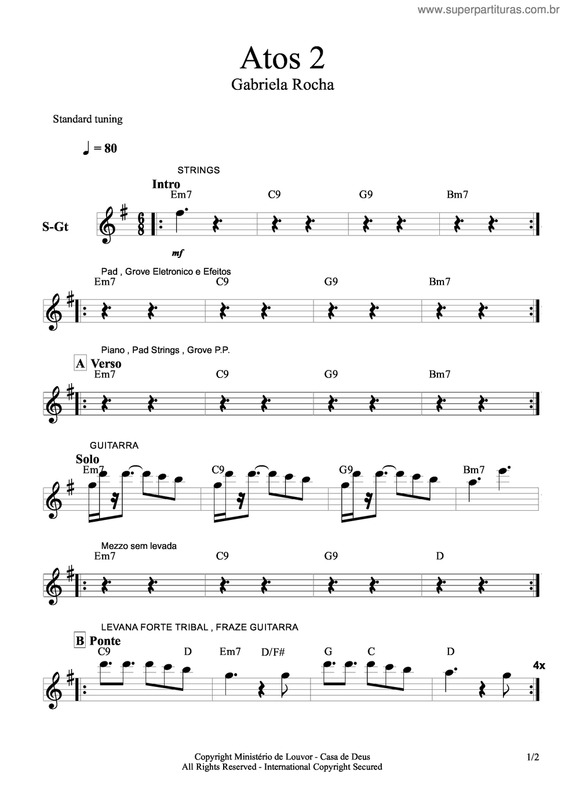 www.superpartituras.com.br

Atos 2
Gabriela Rocha

Standard tuning

♩ = 80

STRINGS
Intro
Em7 C9 G9 Bm7

S-Gt

mf

Pad , Grove Eletronico e Efeitos
Em7 C9 G9 Bm7

Piano , Pad Strings , Grove P.P.
A Verso
Em7 C9 G9 Bm7

GUITARRA
Solo
Em7 C9 G9 Bm7

Mezzo sem levada
Em7 C9 G9 D

LEVANA FORTE TRIBAL , FRAZE GUITARRA
B Ponte
C9 D Em7 D/F# G C D

4x

Copyright Ministério de Louvor - Casa de Deus
All Rights Reserved - International Copyright Secured

1/2